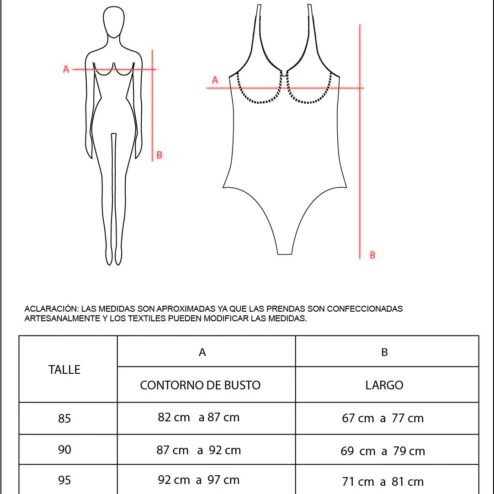 A

B

A

B

ACLARACIÓN: LAS MEDIDAS SON APROXIMADAS YA QUE LAS PRENDAS SON CONFECCIONADAS ARTESANALMENTE Y LOS TEXTILES PUEDEN MODIFICAR LAS MEDIDAS.

| TALLE | A | B |
|---|---|---|
| | CONTORNO DE BUSTO | LARGO |
| 85 | 82 cm a 87 cm | 67 cm a 77 cm |
| 90 | 87 cm a 92 cm | 69 cm a 79 cm |
| 95 | 92 cm a 97 cm | 71 cm a 81 cm |